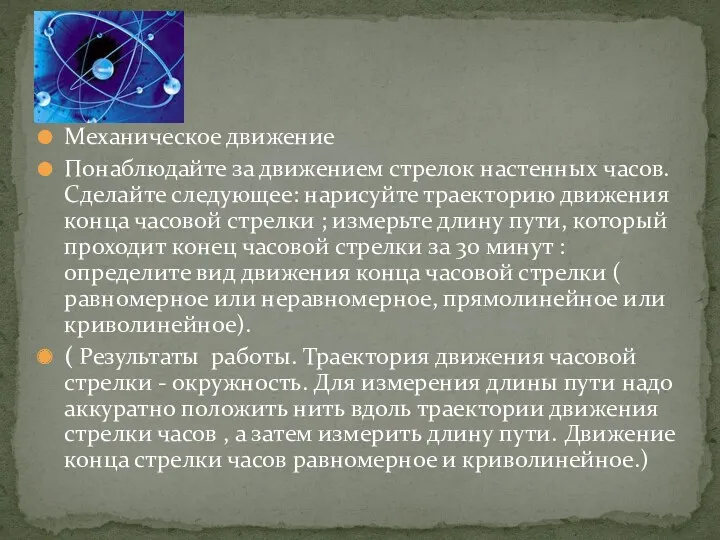 Механическое движение

Понаблюдайте за движением стрелок настенных часов. Сделайте следующее: нарисуйте траекторию движения конца часовой стрелки ; измерьте длину пути, который проходит конец часовой стрелки за 30 минут : определите вид движения конца часовой стрелки ( равномерное или неравномерное, прямолинейное или криволинейное).

( Результаты работы. Траектория движения часовой стрелки - окружность. Для измерения длины пути надо аккуратно положить нить вдоль траектории движения стрелки часов , а затем измерить длину пути. Движение конца стрелки часов равномерное и криволинейное.)